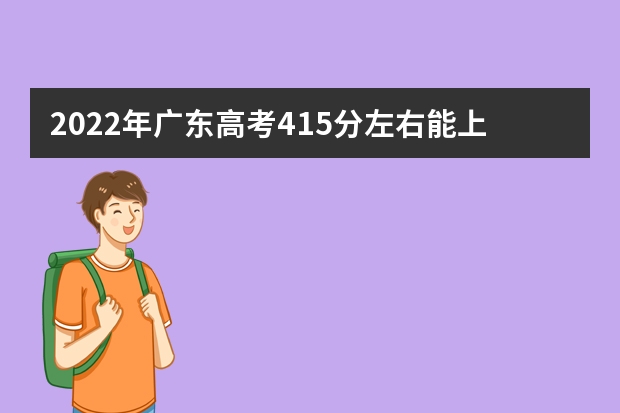 2022年广东高考415分左右能上